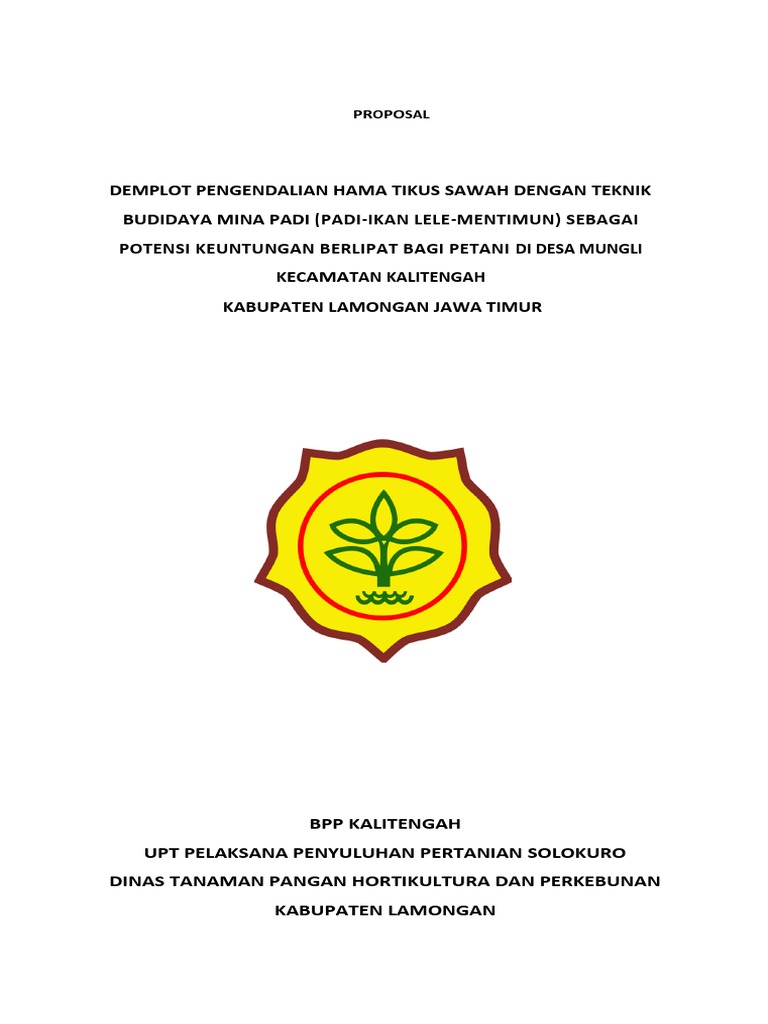 PROPOSAL

DEMPLOT PENGENDALIAN HAMA TIKUS SAWAH DENGAN TEKNIK BUDIDAYA MINA PADI (PADI-IKAN LELE-MENTIMUN) SEBAGAI POTENSI KEUNTUNGAN BERLIPAT BAGI PETANI DI DESA MUNGLI KECAMATAN KALITENGAH
KABUPATEN LAMONGAN JAWA TIMUR

BPP KALITENGAH
UPT PELAKSANA PENYULUHAN PERTANIAN SOLOKURO
DINAS TANAMAN PANGAN HORTIKULTURA DAN PERKEBUNAN
KABUPATEN LAMONGAN